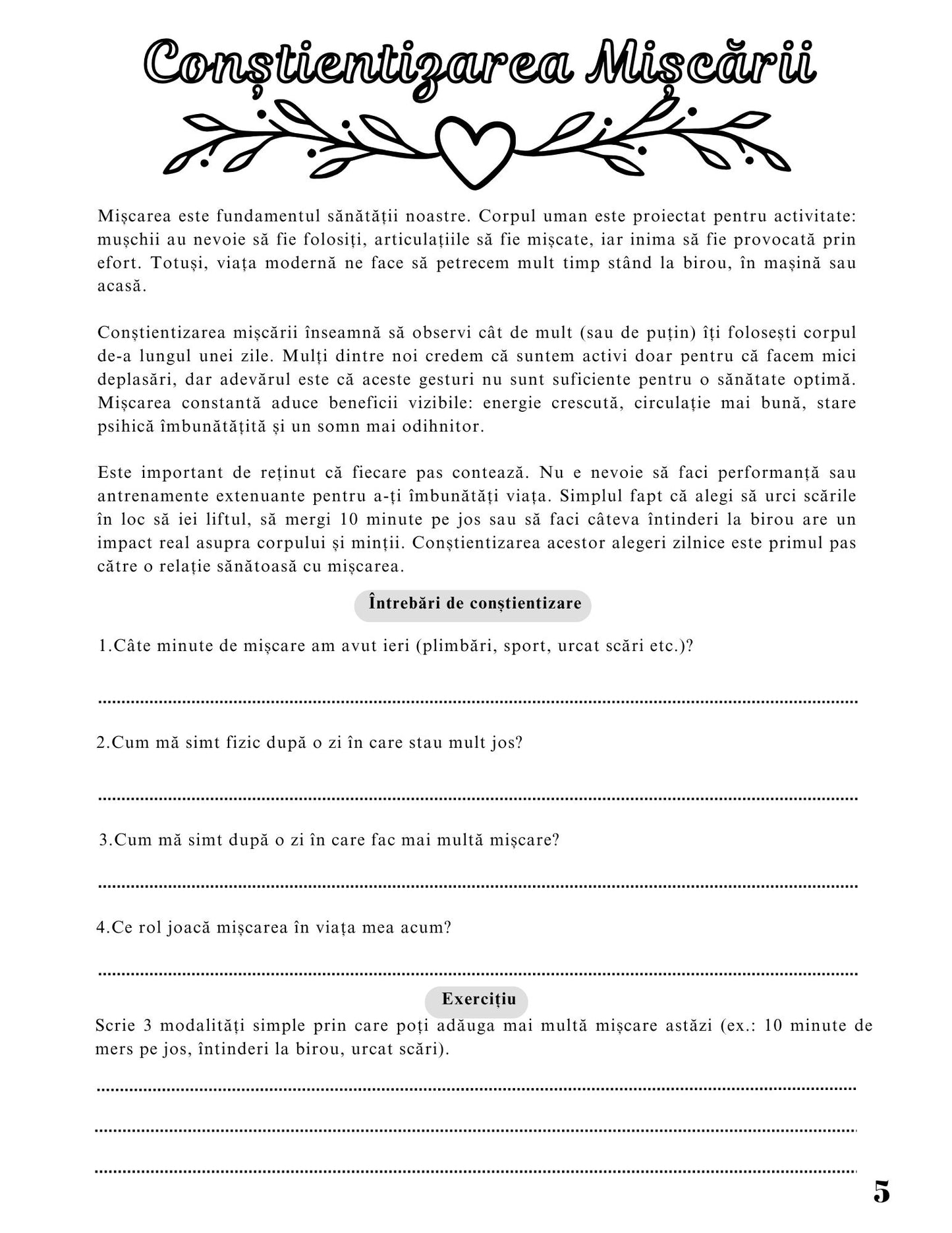 Conștientizarea Mișcării

Mișcarea este fundamentul sănătății noastre. Corpul uman este proiectat pentru activitate: mușchii au nevoie să fie folosiți, articulațiile să fie mișcate, iar inima să fie provocată prin efort. Totuși, viața modernă ne face să petrecem mult timp stând la birou, în mașină sau acasă.

Conștientizarea mișcării înseamnă să observi cât de mult (sau de puțin) îți folosești corpul de-a lungul unei zile. Mulți dintre noi credem că suntem activi doar pentru că facem mici deplasări, dar adevărul este că aceste gesturi nu sunt suficiente pentru o sănătate optimă. Mișcarea constantă aduce beneficii vizibile: energie crescută, circulație mai bună, stare psihică îmbunătățită și un somn mai odihnitor.

Este important de reținut că fiecare pas contează. Nu e nevoie să faci performanță sau antrenamente extenuante pentru a-ți îmbunătăți viața. Simplul fapt că alegi să urci scările în loc să iei liftul, să mergi 10 minute pe jos sau să faci câteva întinderi la birou are un impact real asupra corpului și minții. Conștientizarea acestor alegeri zilnice este primul pas către o relație sănătoasă cu mișcarea.

Întrebări de conștientizare

1.Câte minute de mișcare am avut ieri (plimbări, sport, urcat scări etc.)?

2.Cum mă simt fizic după o zi în care stau mult jos?

3.Cum mă simt după o zi în care fac mai multă mișcare?

4.Ce rol joacă mișcarea în viața mea acum?

Exercițiu

Scrie 3 modalități simple prin care poți adăuga mai multă mișcare astăzi (ex.: 10 minute de mers pe jos, întinderi la birou, urcat scări).

5